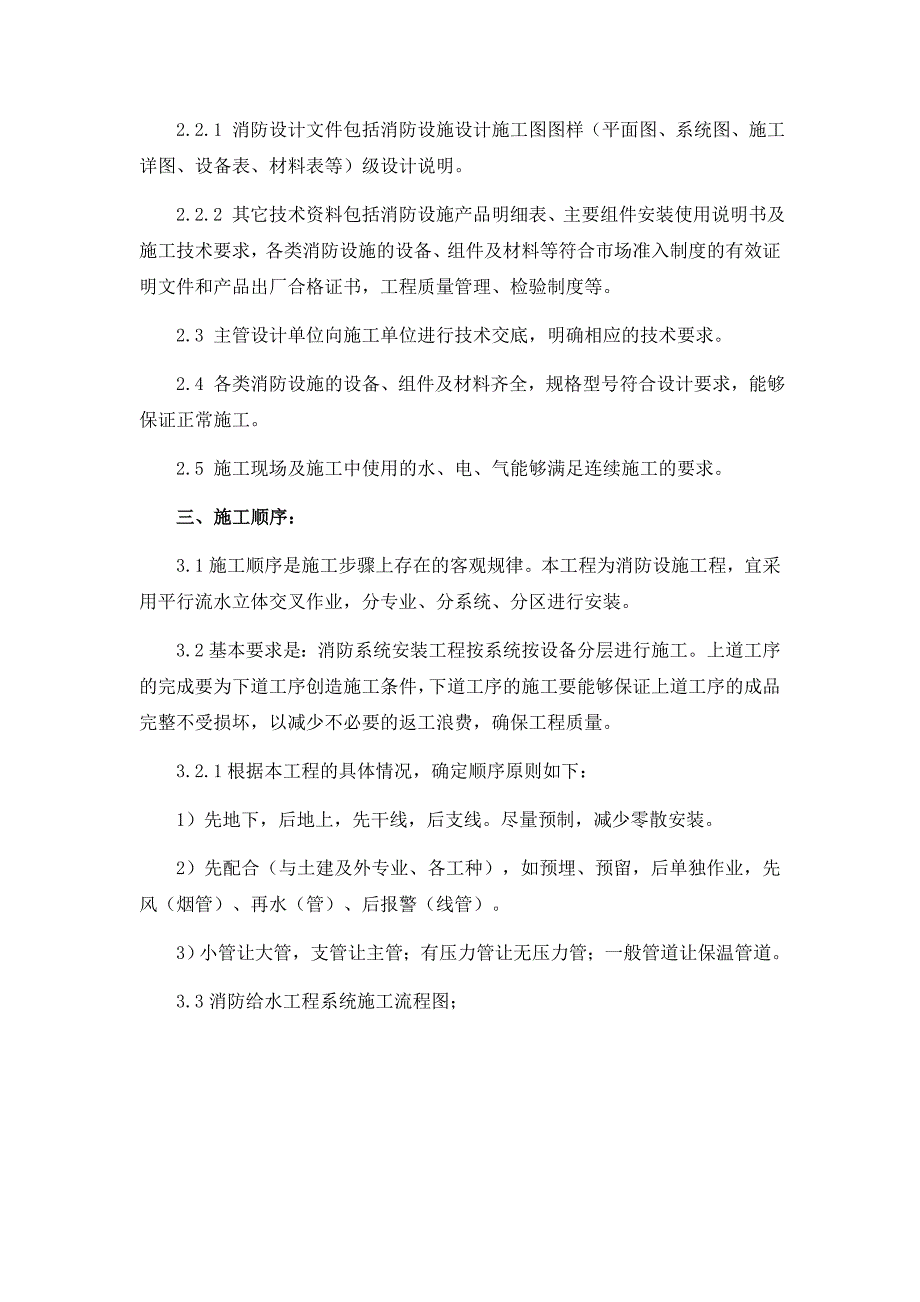 2.2.1 消防设计文件包括消防设施设计施工图图样（平面图、系统图、施工详图、设备表、材料表等）级设计说明。

2.2.2 其它技术资料包括消防设施产品明细表、主要组件安装使用说明书及施工技术要求，各类消防设施的设备、组件及材料等符合市场准入制度的有效证明文件和产品出厂合格证书，工程质量管理、检验制度等。

2.3 主管设计单位向施工单位进行技术交底，明确相应的技术要求。

2.4 各类消防设施的设备、组件及材料齐全，规格型号符合设计要求，能够保证正常施工。

2.5 施工现场及施工中使用的水、电、气能够满足连续施工的要求。

三、施工顺序：

3.1 施工顺序是施工步骤上存在的客观规律。本工程为消防设施工程，宜采用平行流水立体交叉作业，分专业、分系统、分区进行安装。

3.2 基本要求是：消防系统安装工程按系统按设备分层进行施工。上道工序的完成要为下道工序创造施工条件，下道工序的施工要能够保证上道工序的成品完整不受损坏，以减少不必要的返工浪费，确保工程质量。

3.2.1 根据本工程的具体情况，确定顺序原则如下：

1）先地下，后地上，先干线，后支线。尽量预制，减少零散安装。

2）先配合（与土建及外专业、各工种），如预埋、预留，后单独作业，先风（烟管）、再水（管）、后报警（线管）。

3）小管让大管，支管让主管；有压力管让无压力管；一般管道让保温管道。

3.3 消防给水工程系统施工流程图；